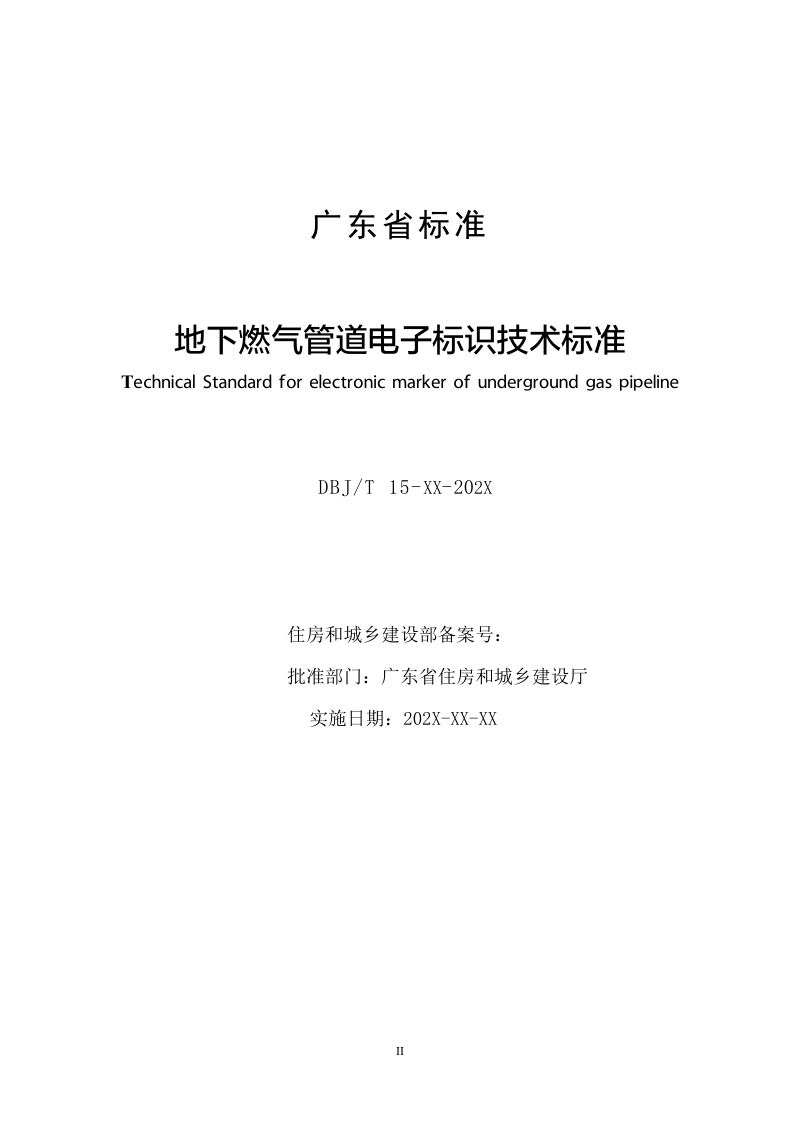 广东省标准

地下燃气管道电子标识技术标准

Technical Standard for electronic marker of underground gas pipeline

DBJ/T 15-XX-202X

住房和城乡建设部备案号：

批准部门：广东省住房和城乡建设厅

实施日期：202X-XX-XX

II